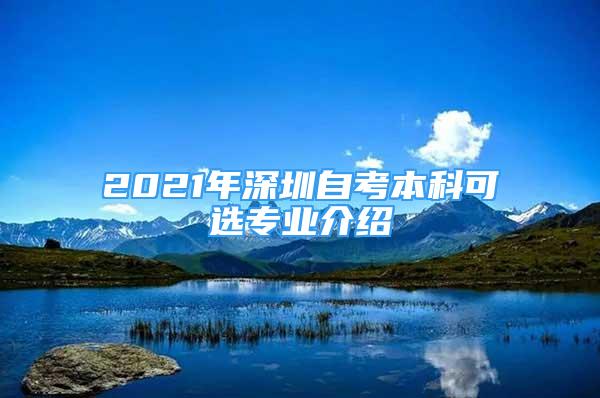 2021年深圳自考本科可选专业介绍